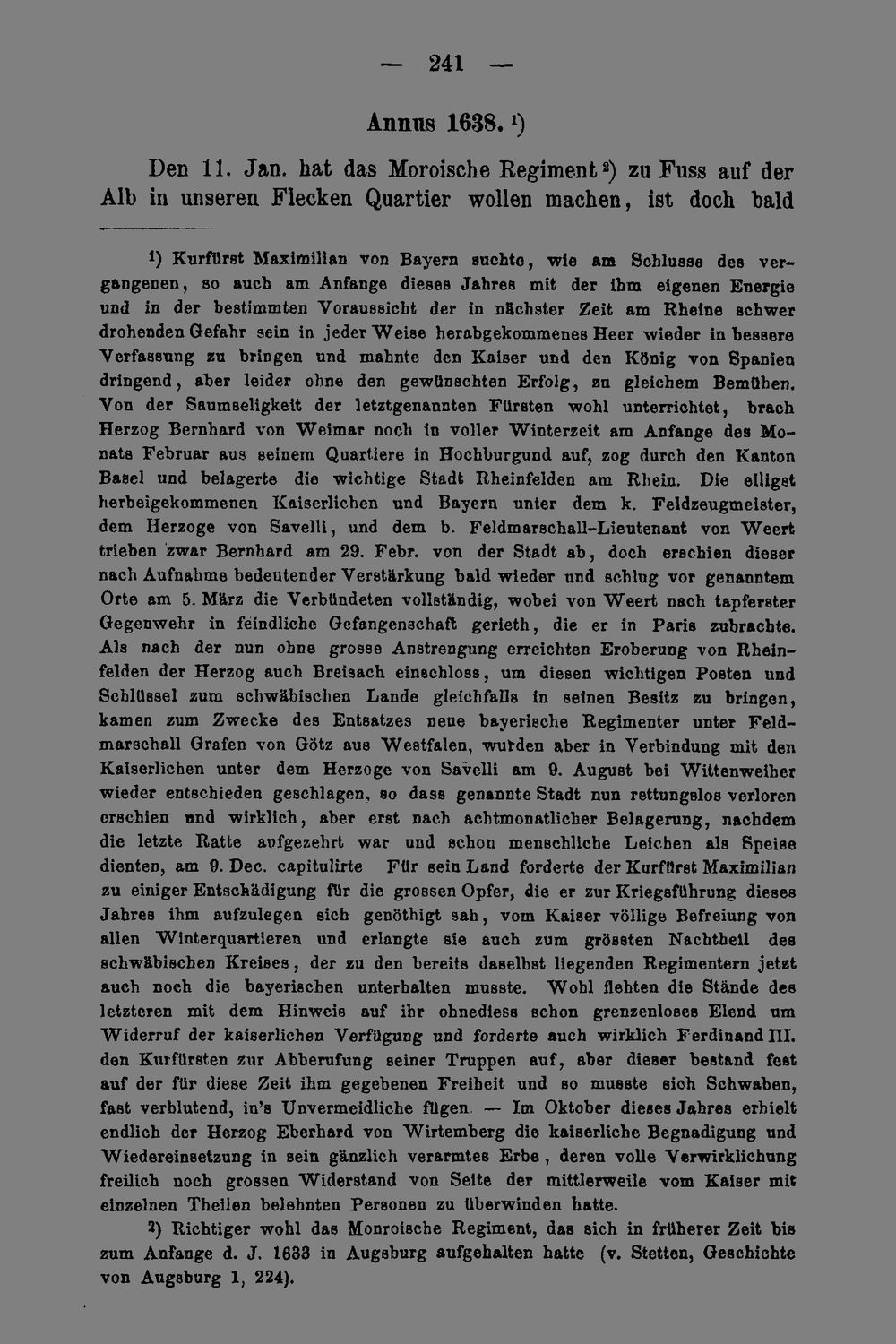 — 241 —

Annus 1638. $^{1}$)

Den 11. Jan. hat das Moroische Regiment $^{2}$) zu Fuss auf der Alb in unseren Flecken Quartier wollen machen, ist doch bald

$^{1}$) Kurfürst Maximilian von Bayern suchte, wie am Schlusse des vergangenen, so auch am Anfange dieses Jahres mit der ihm eigenen Energie und in der bestimmten Voraussicht der in nächster Zeit am Rheine schwer drohenden Gefahr sein in jeder Weise herabgekommenes Heer wieder in bessere Verfassung zu bringen und mahnte den Kaiser und den König von Spanien dringend, aber leider ohne den gewünschten Erfolg, zu gleichem Bemühen. Von der Saumseligkeit der letztgenannten Fürsten wohl unterrichtet, brach Herzog Bernhard von Weimar noch in voller Winterzeit am Anfange des Monats Februar aus seinem Quartiere in Hochburgund auf, zog durch den Kanton Basel und belagerte die wichtige Stadt Rheinfelden am Rhein. Die eiligst herbeigekommenen Kaiserlichen und Bayern unter dem k. Feldzeugmeister, dem Herzoge von Savelli, und dem b. Feldmarschall-Lieutenant von Weert trieben zwar Bernhard am 29. Febr. von der Stadt ab, doch erschien dieser nach Aufnahme bedeutender Verstärkung bald wieder und schlug vor genanntem Orte am 5. März die Verbündeten vollständig, wobei von Weert nach tapferster Gegenwehr in feindliche Gefangenschaft gerieth, die er in Paris zubrachte. Als nach der nun ohne grosse Anstrengung erreichten Eroberung von Rheinfelden der Herzog auch Breisach einschloss, um diesen wichtigen Posten und Schlüssel zum schwäbischen Lande gleichfalls in seinen Besitz zu bringen, kamen zum Zwecke des Entsatzes neue bayerische Regimenter unter Feldmarschall Grafen von Götz aus Westfalen, wurden aber in Verbindung mit den Kaiserlichen unter dem Herzoge von Savelli am 9. August bei Wittenweiher wieder entschieden geschlagen, so dass genannte Stadt nun rettungslos verloren erschien und wirklich, aber erst nach achtmonatlicher Belagerung, nachdem die letzte Ratte aufgezehrt war und schon menschliche Leichen als Speise dienten, am 9. Dec. capitulirte Für sein Land forderte der Kurfürst Maximilian zu einiger Entschädigung für die grossen Opfer, die er zur Kriegsführung dieses Jahres ihm aufzulegen sich genöthigt sah, vom Kaiser völlige Befreiung von allen Winterquartieren und erlangte sie auch zum grössten Nachtheil des schwäbischen Kreises, der zu den bereits daselbst liegenden Regimentern jetzt auch noch die bayerischen unterhalten musste. Wohl flehten die Stände des letzteren mit dem Hinweis auf ihr ohnediess schon grenzenloses Elend um Widerruf der kaiserlichen Verfügung und forderte auch wirklich Ferdinand III. den Kurfürsten zur Abberufung seiner Truppen auf, aber dieser bestand fest auf der für diese Zeit ihm gegebenen Freiheit und so musste sich Schwaben, fast verblutend, in's Unvermeidliche fügen. — Im Oktober dieses Jahres erhielt endlich der Herzog Eberhard von Wirtemberg die kaiserliche Begnadigung und Wiedereinsetzung in sein gänzlich verarmtes Erbe, deren volle Verwirklichung freilich noch grossen Widerstand von Seite der mittlerweile vom Kaiser mit einzelnen Theilen belehnten Personen zu überwinden hatte.

$^{2}$) Richtiger wohl das Monroische Regiment, das sich in früherer Zeit bis zum Anfange d. J. 1633 in Augsburg aufgehalten hatte (v. Stetten, Geschichte von Augsburg 1, 224).